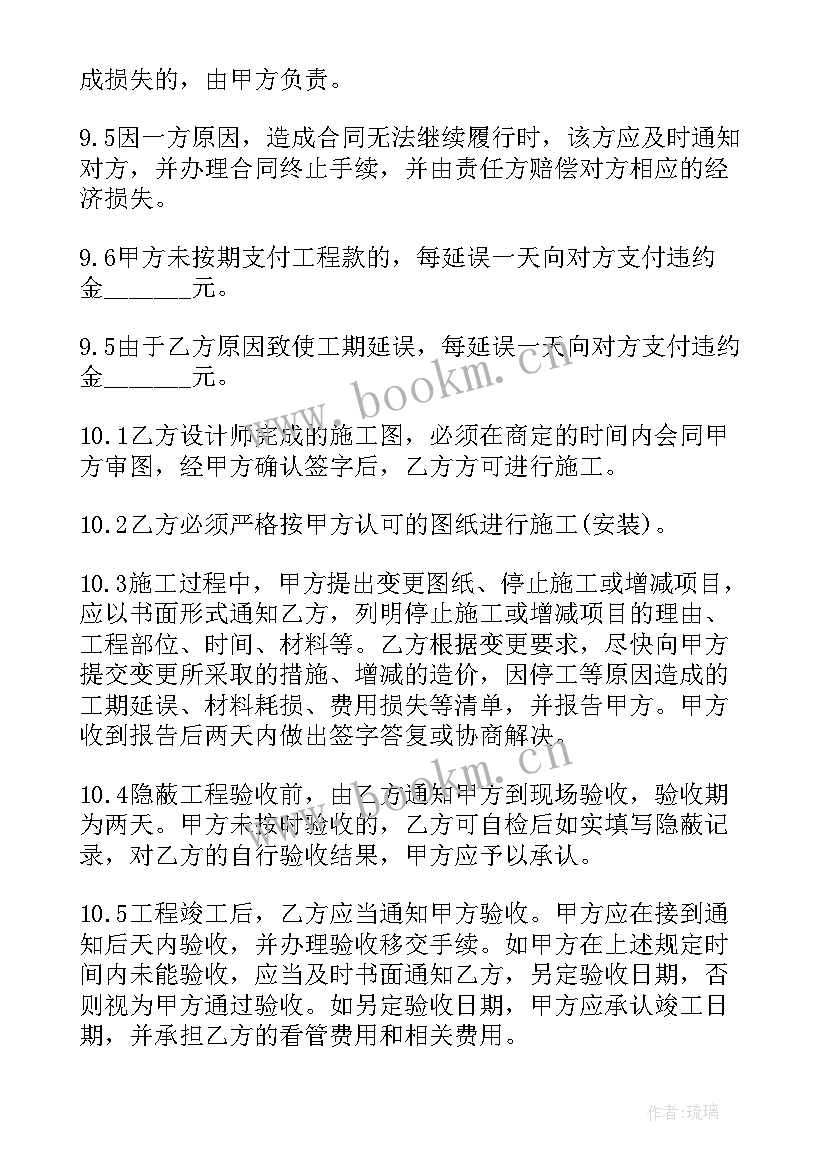 成损失的，由甲方负责。

9.5因一方原因，造成合同无法继续履行时，该方应及时通知对方，并办理合同终止手续，并由责任方赔偿对方相应的经济损失。

9.6甲方未按期支付工程款的，每延误一天向对方支付违约金_______元。

9.5由于乙方原因致使工期延误，每延误一天向对方支付违约金_______元。

10.1乙方设计师完成的施工图，必须在商定的时间内会同甲方审图，经甲方确认签字后，乙方方可进行施工。

10.2乙方必须严格按甲方认可的图纸进行施工(安装)。

10.3施工过程中，甲方提出变更图纸、停止施工或增减项目，应以书面形式通知乙方，列明停止施工或增减项目的理由、工程部位、时间、材料等。乙方根据变更要求，尽快向甲方提交变更所采取的措施、增减的造价，因停工等原因造成的工期延误、材料耗损、费用损失等清单，并报告甲方。甲方收到报告后两天内做出签字答复或协商解决。

10.4隐蔽工程验收前，由乙方通知甲方到现场验收，验收期为两天。甲方未按时验收的，乙方可自检后如实填写隐蔽记录，对乙方的自行验收结果，甲方应予以承认。

10.5工程竣工后，乙方应当通知甲方验收。甲方应在接到通知后天内验收，并办理验收移交手续。如甲方在上述规定时间内未能验收，应当及时书面通知乙方，另定验收日期，否则视为甲方通过验收。如另定验收日期，甲方应承认竣工日期，并承担乙方的看管费用和相关费用。

www.bookm.cn

www.bookm.cn

作者：琉璃